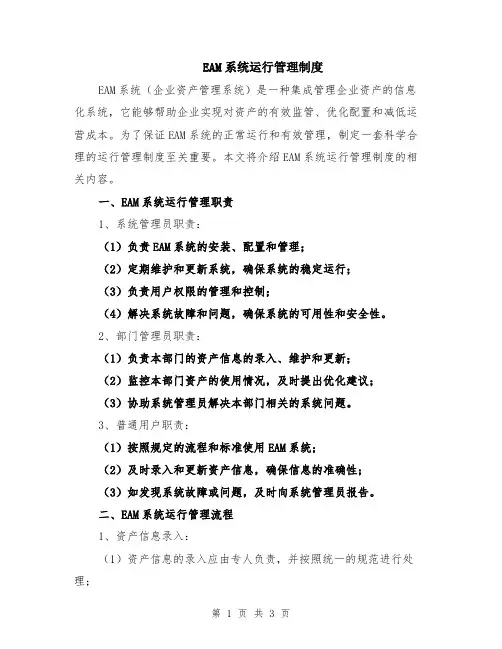 EAM系统运行管理制度

EAM系统（企业资产管理系统）是一种集成管理企业资产的信息化系统，它能够帮助企业实现对资产的有效监管、优化配置和减低运营成本。为了保证EAM系统的正常运行和有效管理，制定一套科学合理的运行管理制度至关重要。本文将介绍EAM系统运行管理制度的相关内容。

一、EAM系统运行管理职责

1、系统管理员职责：

（1）负责EAM系统的安装、配置和管理；

（2）定期维护和更新系统，确保系统的稳定运行；

（3）负责用户权限的管理和控制；

（4）解决系统故障和问题，确保系统的可用性和安全性。

2、部门管理员职责：

（1）负责本部门的资产信息的录入、维护和更新；

（2）监控本部门资产的使用情况，及时提出优化建议；

（3）协助系统管理员解决本部门相关的系统问题。

3、普通用户职责：

（1）按照规定的流程和标准使用EAM系统；

（2）及时录入和更新资产信息，确保信息的准确性；

（3）如发现系统故障或问题，及时向系统管理员报告。

二、EAM系统运行管理流程

1、资产信息录入：

（1）资产信息的录入应由专人负责，并按照统一的规范进行处理；

第 1 页 共 3 页